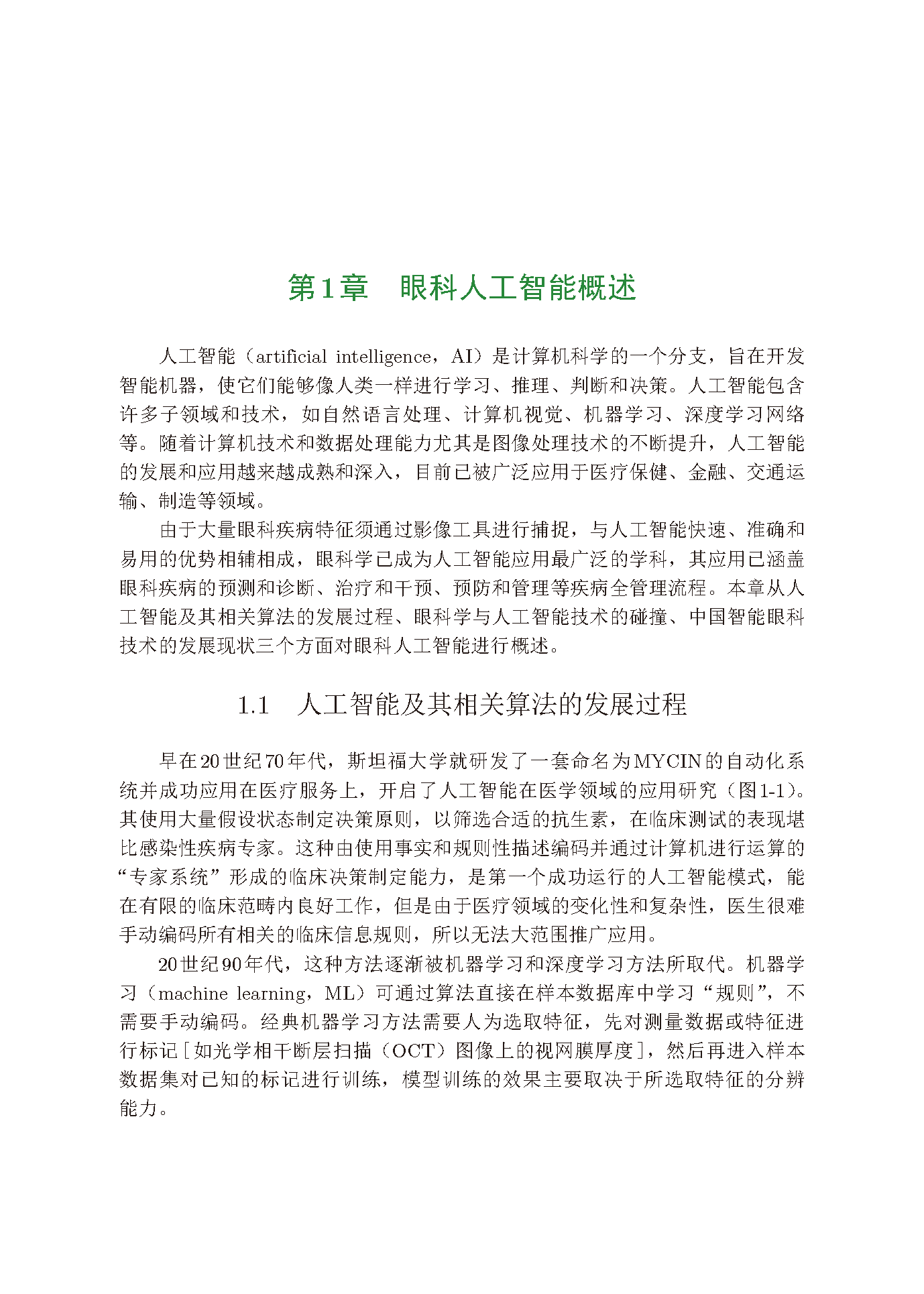 第1章　眼科人工智能概述

人工智能（artificial intelligence，AI）是计算机科学的一个分支，旨在开发智能机器，使它们能够像人类一样进行学习、推理、判断和决策。人工智能包含许多子领域和技术，如自然语言处理、计算机视觉、机器学习、深度学习网络等。随着计算机技术和数据处理能力尤其是图像处理技术的不断提升，人工智能的发展和应用越来越成熟和深入，目前已被广泛应用于医疗保健、金融、交通运输、制造等领域。

由于大量眼科疾病特征须通过影像工具进行捕捉，与人工智能快速、准确和易用的优势相辅相成，眼科学已成为人工智能应用最广泛的学科，其应用已涵盖眼科疾病的预测和诊断、治疗和干预、预防和管理等疾病全管理流程。本章从人工智能及其相关算法的发展过程、眼科学与人工智能技术的碰撞、中国智能眼科技术的发展现状三个方面对眼科人工智能进行概述。

1.1　人工智能及其相关算法的发展过程

早在20世纪70年代，斯坦福大学就研发了一套命名为MYCIN的自动化系统并成功应用在医疗服务上，开启了人工智能在医学领域的应用研究（图1-1）。其使用大量假设状态制定决策原则，以筛选合适的抗生素，在临床测试的表现堪比感染性疾病专家。这种由使用事实和规则性描述编码并通过计算机进行运算的“专家系统”形成的临床决策制定能力，是第一个成功运行的人工智能模式，能在有限的临床范畴内良好工作，但是由于医疗领域的变化性和复杂性，医生很难手动编码所有相关的临床信息规则，所以无法大范围推广应用。

20世纪90年代，这种方法逐渐被机器学习和深度学习方法所取代。机器学习（machine learning，ML）可通过算法直接在样本数据库中学习“规则”，不需要手动编码。经典机器学习方法需要人为选取特征，先对测量数据或特征进行标记［如光学相干断层扫描（OCT）图像上的视网膜厚度］，然后再进入样本数据集对已知的标记进行训练，模型训练的效果主要取决于所选取特征的分辨能力。